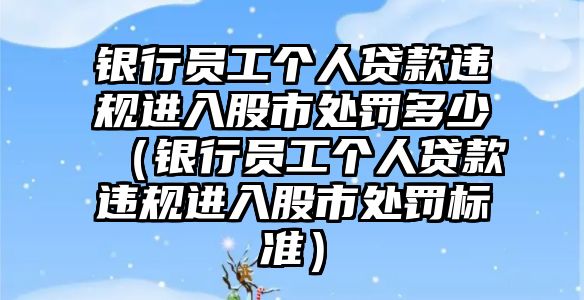 银行员工个人贷款违规进入股市处罚多少（银行员工个人贷款违规进入股市处罚标准）